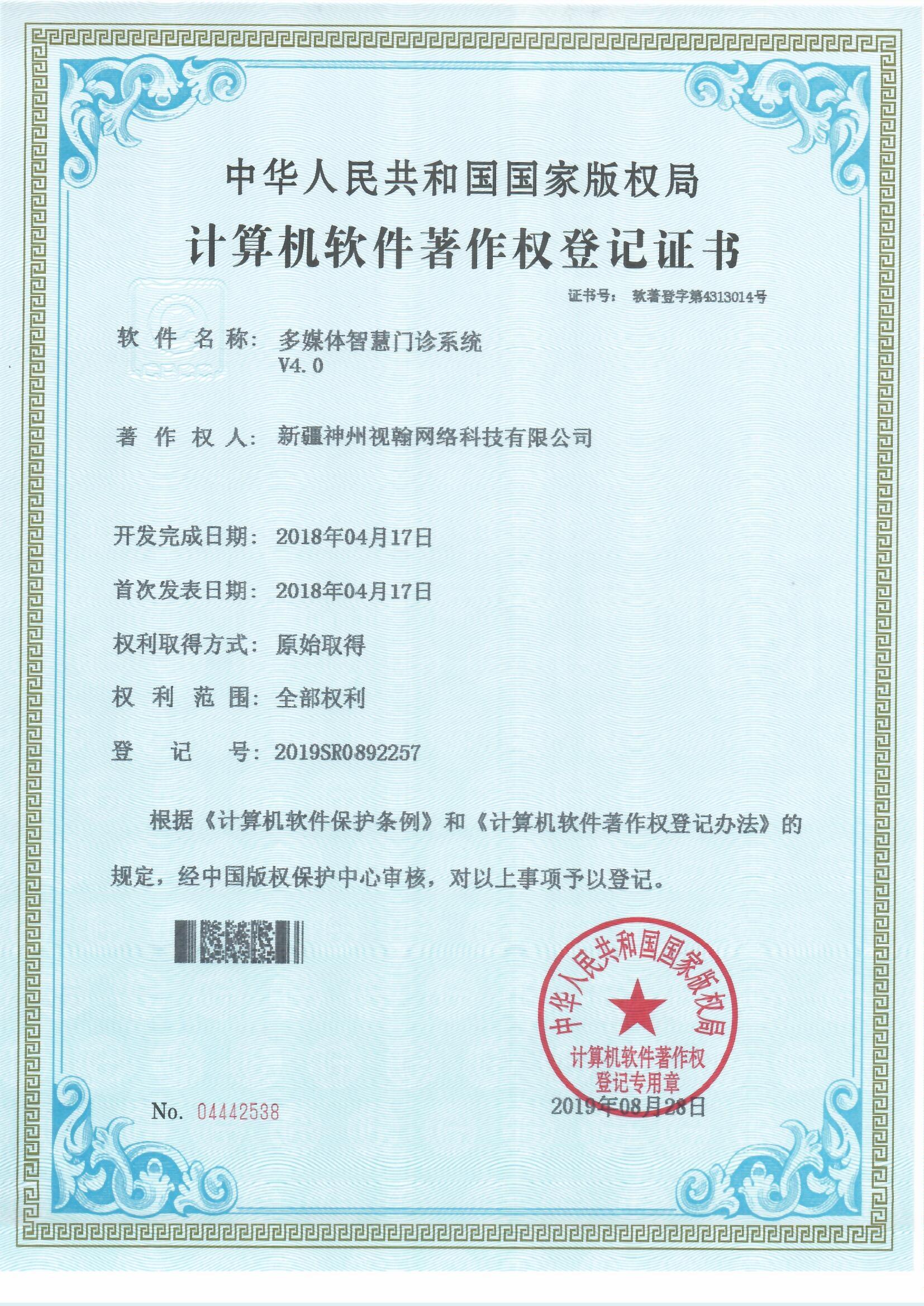 中华人民共和国国家版权局

计算机软件著作权登记证书

证书号： 软著登字第4313014号

软 件 名 称： 多媒体智慧门诊系统
V4.0

著 作 权 人： 新疆神州视翰网络科技有限公司

开发完成日期： 2018年04月17日

首次发表日期： 2018年04月17日

权利取得方式： 原始取得

权 利 范 围： 全部权利

登 记 号： 2019SR0892257

根据《计算机软件保护条例》和《计算机软件著作权登记办法》的规定，经中国版权保护中心审核，对以上事项予以登记。

中华人民共和国国家版权局
计算机软件著作权
登记专用章

No. 04442538

2019年08月28日